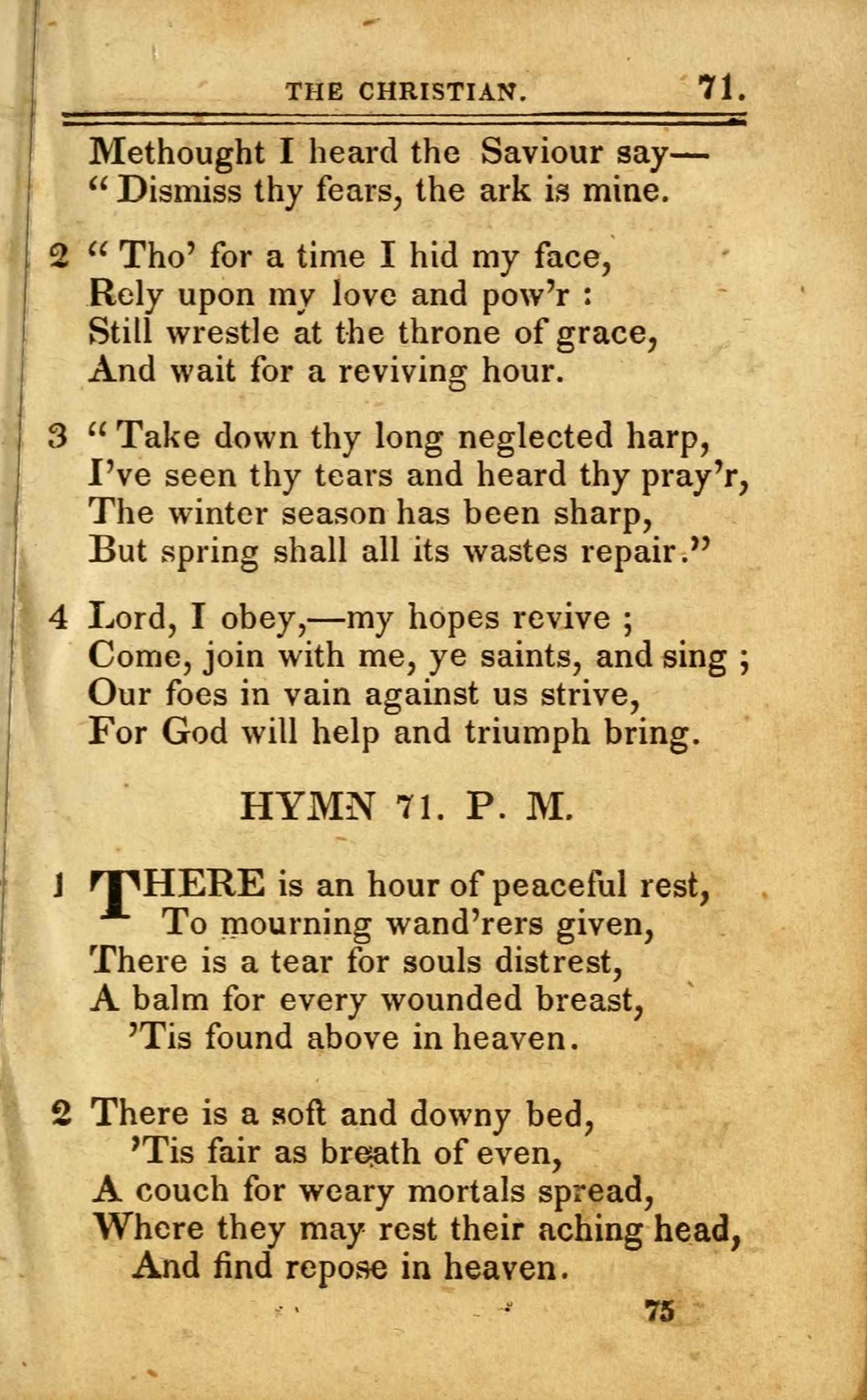 THE CHRISTIAN. 71.

Methought I heard the Saviour say—
"Dismiss thy fears, the ark is mine.

2 "Tho' for a time I hid my face,
Rely upon my love and pow'r :
Still wrestle at the throne of grace,
And wait for a reviving hour.

3 "Take down thy long neglected harp,
I've seen thy tears and heard thy pray'r,
The winter season has been sharp,
But spring shall all its wastes repair."

4 Lord, I obey,—my hopes revive ;
Come, join with me, ye saints, and sing ;
Our foes in vain against us strive,
For God will help and triumph bring.

HYMN 71. P. M.

1 THERE is an hour of peaceful rest,
To mourning wand'rers given,
There is a tear for souls distrest,
A balm for every wounded breast,
'Tis found above in heaven.

2 There is a soft and downy bed,
'Tis fair as breath of even,
A couch for weary mortals spread,
Where they may rest their aching head,
And find repose in heaven.

75